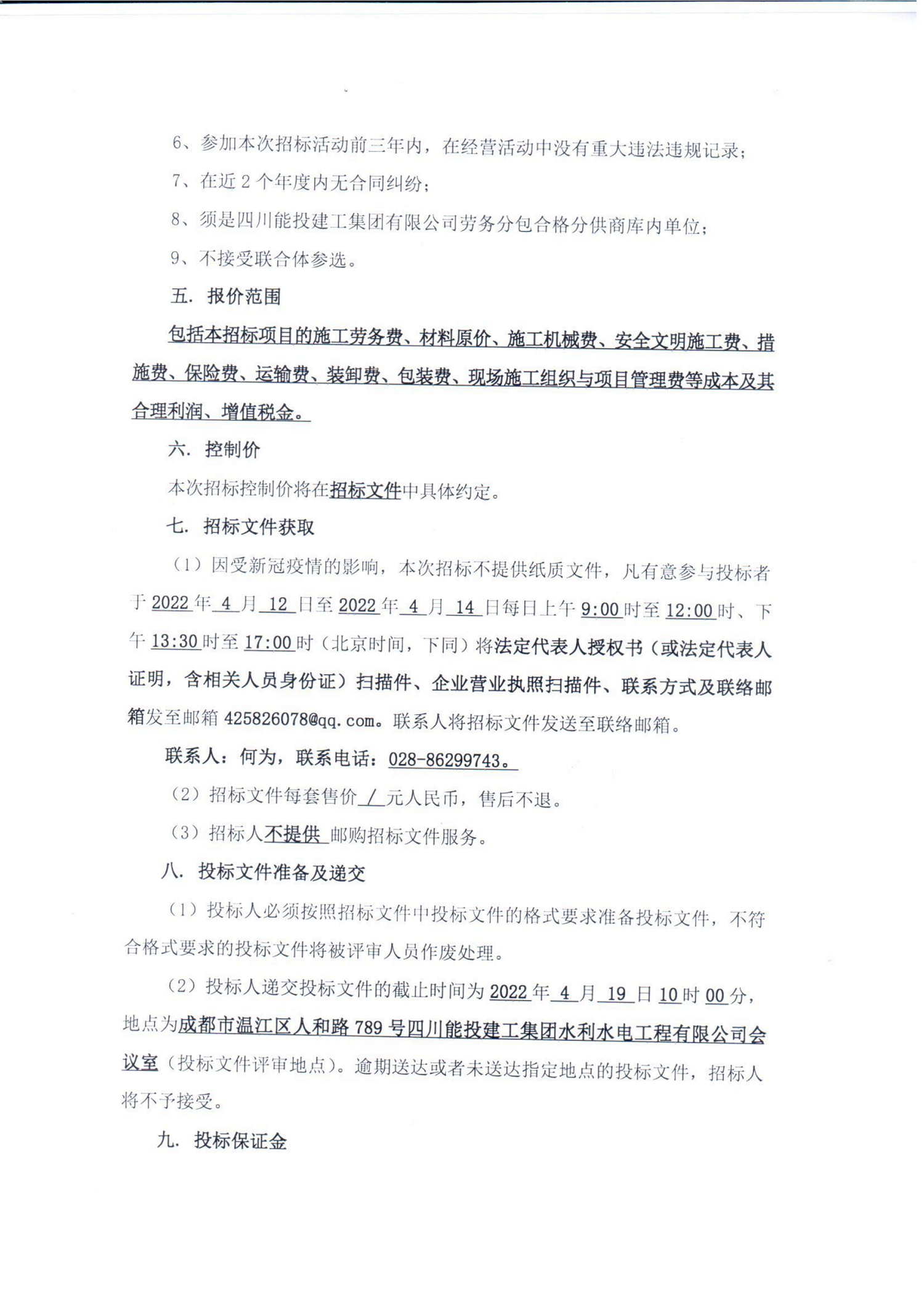 6、参加本次招标活动前三年内，在经营活动中没有重大违法违规记录；

7、在近 2 个年度内无合同纠纷；

8、须是四川能投建工集团有限公司劳务分包合格分供商库内单位；

9、不接受联合体参选。

五. 报价范围

包括本招标项目的施工劳务费、材料原价、施工机械费、安全文明施工费、措施费、保险费、运输费、装卸费、包装费、现场施工组织与项目管理费等成本及其合理利润、增值税金。

六. 控制价

本次招标控制价将在招标文件中具体约定。

七. 招标文件获取

（1）因受新冠疫情的影响，本次招标不提供纸质文件，凡有意参与投标者于 2022 年 4 月 12 日至 2022 年 4 月 14 日每日上午 9:00 时至 12:00 时、下午 13:30 时至 17:00 时（北京时间，下同）将法定代表人授权书（或法定代表人证明，含相关人员身份证）扫描件、企业营业执照扫描件、联系方式及联络邮箱发至邮箱 425826078@qq.com。联系人将招标文件发送至联络邮箱。

联系人：何为，联系电话：028-86299743。

（2）招标文件每套售价 / 元人民币，售后不退。

（3）招标人不提供 邮购招标文件服务。

八. 投标文件准备及递交

（1）投标人必须按照招标文件中投标文件的格式要求准备投标文件，不符合格式要求的投标文件将被评审人员作废处理。

（2）投标人递交投标文件的截止时间为 2022 年 4 月 19 日 10 时 00 分，地点为成都市温江区人和路 789 号四川能投建工集团水利水电工程有限公司会议室（投标文件评审地点）。逾期送达或者未送达指定地点的投标文件，招标人将不予接受。

九. 投标保证金